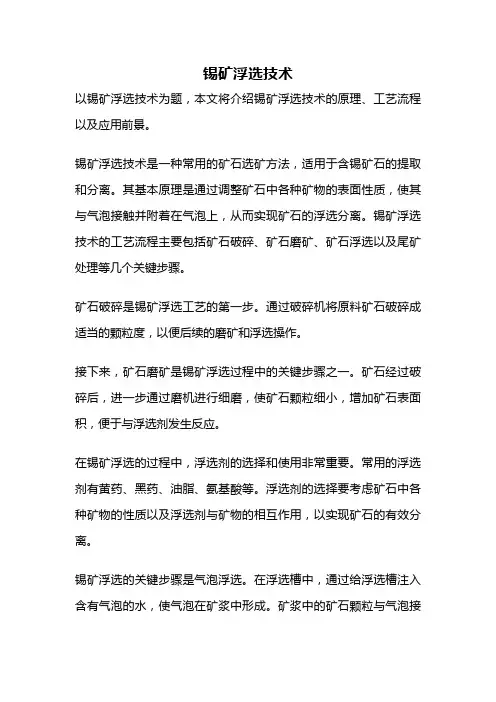 锡矿浮选技术

以锡矿浮选技术为题，本文将介绍锡矿浮选技术的原理、工艺流程以及应用前景。

锡矿浮选技术是一种常用的矿石选矿方法，适用于含锡矿石的提取和分离。其基本原理是通过调整矿石中各种矿物的表面性质，使其与气泡接触并附着在气泡上，从而实现矿石的浮选分离。锡矿浮选技术的工艺流程主要包括矿石破碎、矿石磨矿、矿石浮选以及尾矿处理等几个关键步骤。

矿石破碎是锡矿浮选工艺的第一步。通过破碎机将原料矿石破碎成适当的颗粒度，以便后续的磨矿和浮选操作。

接下来，矿石磨矿是锡矿浮选过程中的关键步骤之一。矿石经过破碎后，进一步通过磨机进行细磨，使矿石颗粒细小，增加矿石表面积，便于与浮选剂发生反应。

在锡矿浮选的过程中，浮选剂的选择和使用非常重要。常用的浮选剂有黄药、黑药、油脂、氨基酸等。浮选剂的选择要考虑矿石中各种矿物的性质以及浮选剂与矿物的相互作用，以实现矿石的有效分离。

锡矿浮选的关键步骤是气泡浮选。在浮选槽中，通过给浮选槽注入含有气泡的水，使气泡在矿浆中形成。矿浆中的矿石颗粒与气泡接